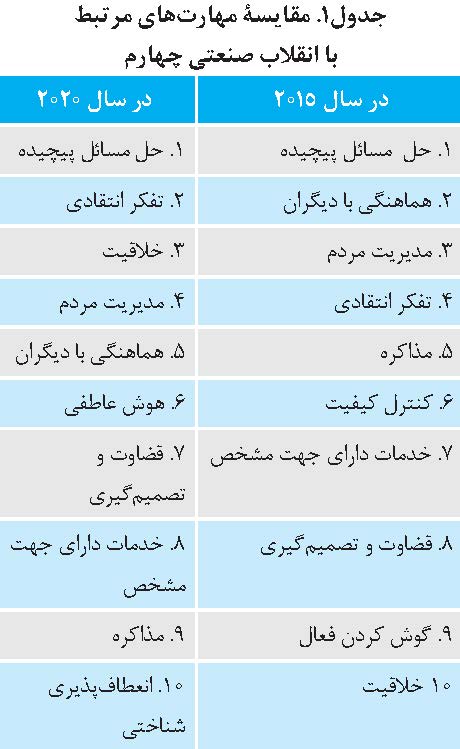 جدول۱. مقایسهٔ مهارت‌های مرتبط با انقلاب صنعتی چهارم

| در سال ۲۰۱۵ | در سال ۲۰۲۰ |
|---|---|
| ۱. حل مسائل پیچیده | ۱. حل مسائل پیچیده |
| ۲. هماهنگی با دیگران | ۲. تفکر انتقادی |
| ۳. مدیریت مردم | ۳. خلاقیت |
| ۴. تفکر انتقادی | ۴. مدیریت مردم |
| ۵. مذاکره | ۵. هماهنگی با دیگران |
| ۶. کنترل کیفیت | ۶. هوش عاطفی |
| ۷. خدمات دارای جهت مشخص | ۷. قضاوت و تصمیم‌گیری |
| ۸. قضاوت و تصمیم‌گیری | ۸. خدمات دارای جهت مشخص |
| ۹. گوش کردن فعال | ۹. مذاکره |
| ۱۰ خلاقیت | ۱۰. انعطاف‌پذیری شناختی |